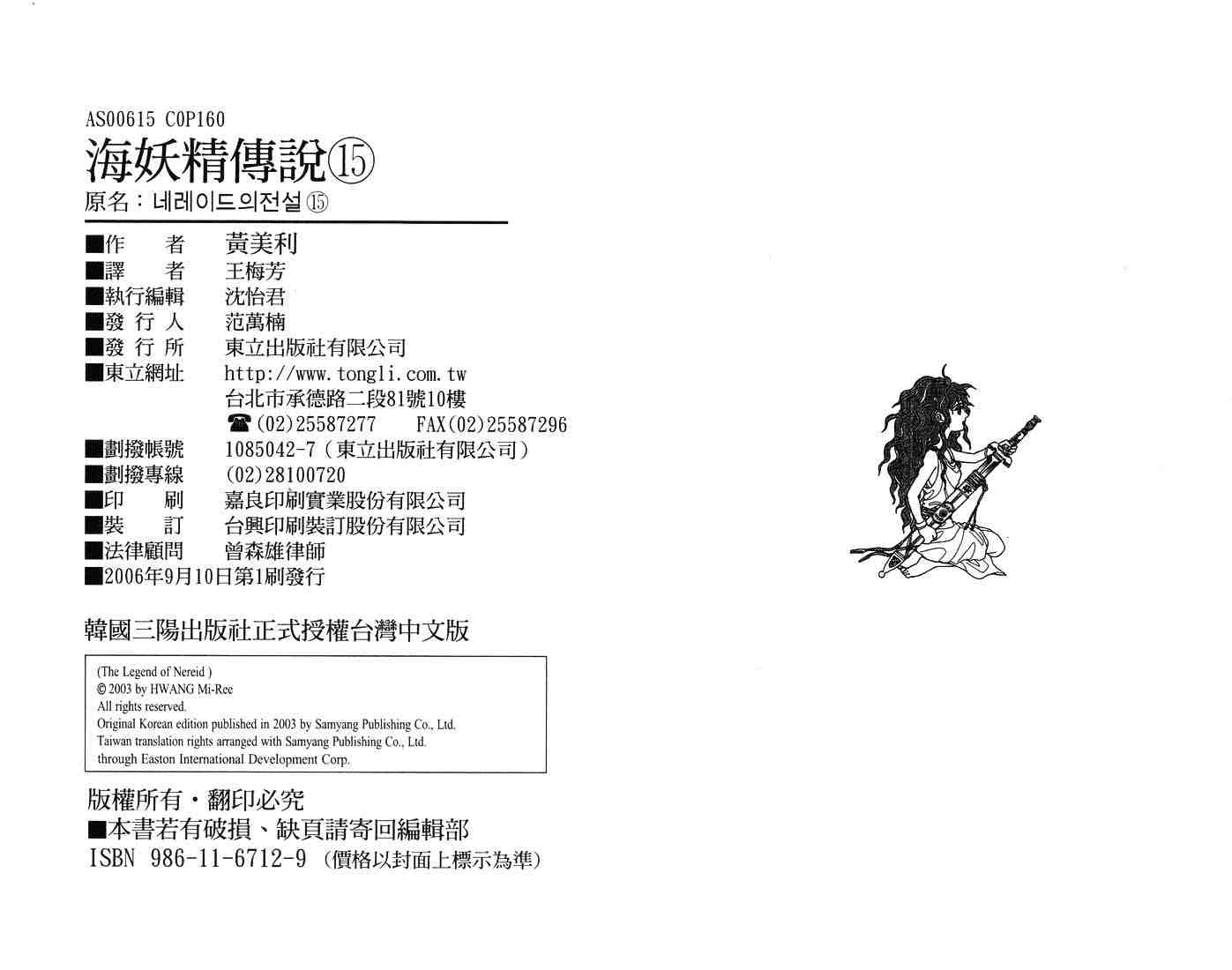 AS00615 C0P160

海妖精傳說⑮

原名：네레이드의전설⑮

■作　者 黃美利
■譯　者 王梅芳
■執行編輯 沈怡君
■發行人 范萬楠
■發行所 東立出版社有限公司
■東立網址 http://www.tongli.com.tw
台北市承德路二段81號10樓
☎(02)25587277 FAX(02)25587296
■劃撥帳號 1085042-7（東立出版社有限公司）
■劃撥專線 (02)28100720
■印　刷 嘉良印刷實業股份有限公司
■裝　訂 台興印刷裝訂股份有限公司
■法律顧問 曾森雄律師
■2006年9月10日第1刷發行

韓國三陽出版社正式授權台灣中文版

(The Legend of Nereid )
© 2003 by HWANG Mi-Ree
All rights reserved.
Original Korean edition published in 2003 by Samyang Publishing Co., Ltd.
Taiwan translation rights arranged with Samyang Publishing Co., Ltd.
through Easton International Development Corp.

版權所有・翻印必究
■本書若有破損、缺頁請寄回編輯部
ISBN 986-11-6712-9 （價格以封面上標示為準）